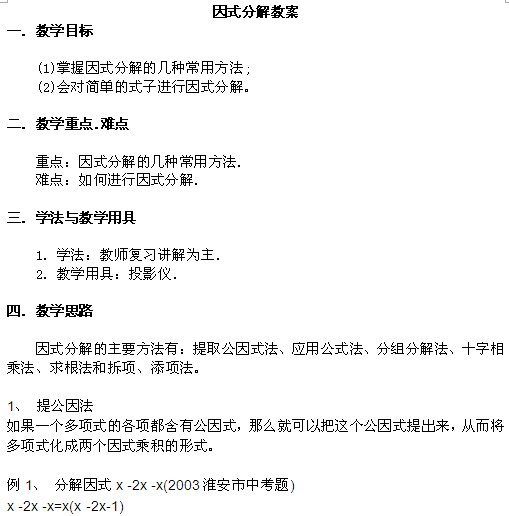 因式分解教案

一. 教学目标

(1)掌握因式分解的几种常用方法；
(2)会对简单的式子进行因式分解。

二. 教学重点.难点

重点：因式分解的几种常用方法.
难点：如何进行因式分解.

三. 学法与教学用具

1. 学法：教师复习讲解为主.
2. 教学用具：投影仪.

四. 教学思路

因式分解的主要方法有：提取公因式法、应用公式法、分组分解法、十字相乘法、求根法和拆项、添项法。

1、 提公因法
如果一个多项式的各项都含有公因式，那么就可以把这个公因式提出来，从而将多项式化成两个因式乘积的形式。

例 1、 分解因式 x -2x -x(2003 淮安市中考题)
x -2x -x=x(x -2x-1)